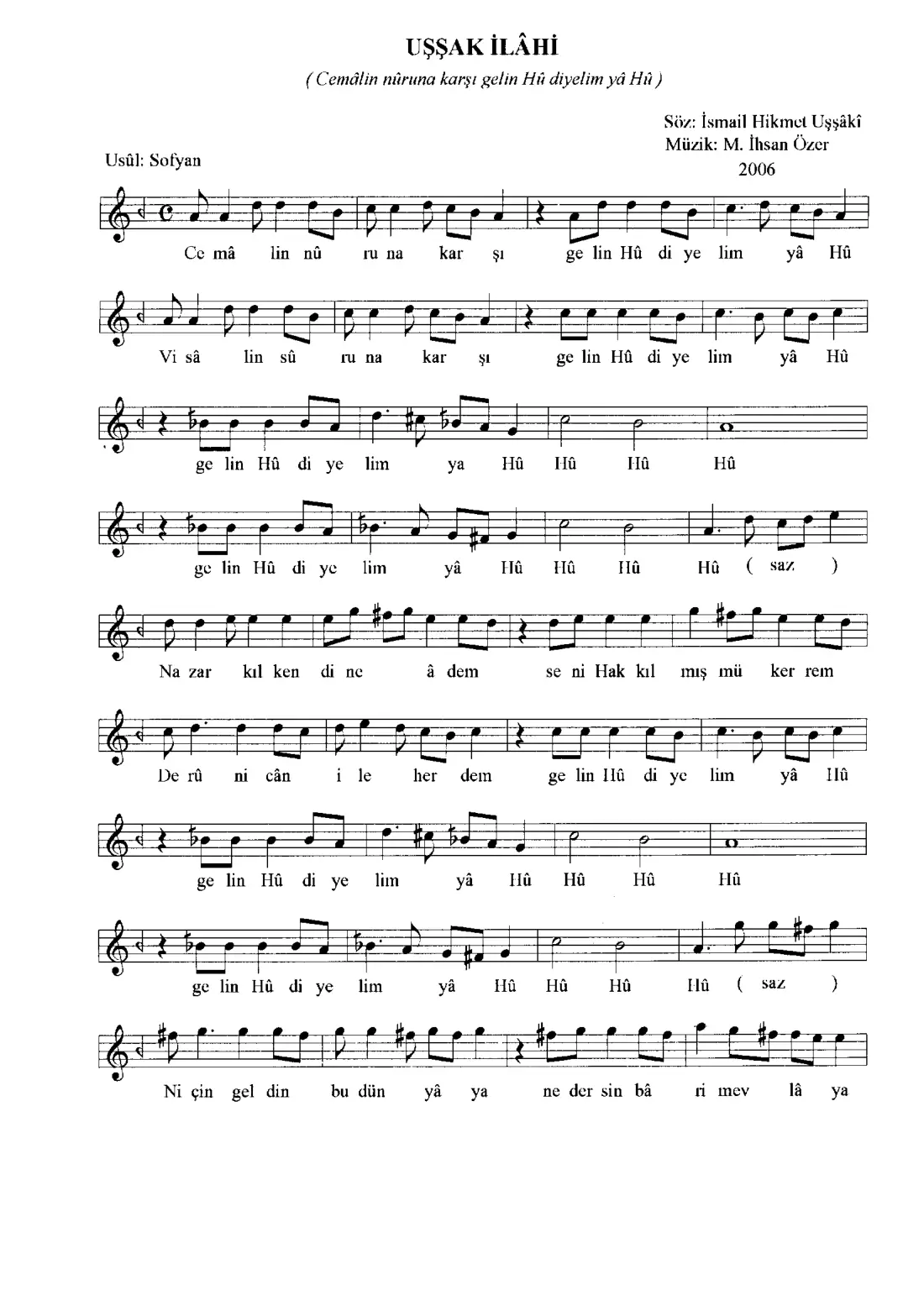 UŞŞAK İLÂHİ

( Cemâlin nûruna karşı gelin Hû diyelim yâ Hû )

Söz: İsmail Hikmet Uşşâkî
Müzik: M. İhsan Özer
2006

Usûl: Sofyan

Ce mâ lin nû ru na kar şı ge lin Hû di ye lim yâ Hû

Vi sâ lin sû ru na kar şı ge lin Hû di ye lim yâ Hû

ge lin Hû di ye lim ya Hû Hû Hû Hû

ge lin Hû di ye lim yâ Hû Hû Hû Hû ( saz )

Na zar kıl ken di ne â dem se ni Hak kıl mış mü ker rem

De rû ni cân i le her dem ge lin Hû di ye lim yâ Hû

ge lin Hû di ye lim yâ Hû Hû Hû Hû

ge lin Hû di ye lim yâ Hû Hû Hû Hû ( saz )

Ni çin gel din bu dün yâ ya ne der sin bâ ri mev lâ ya